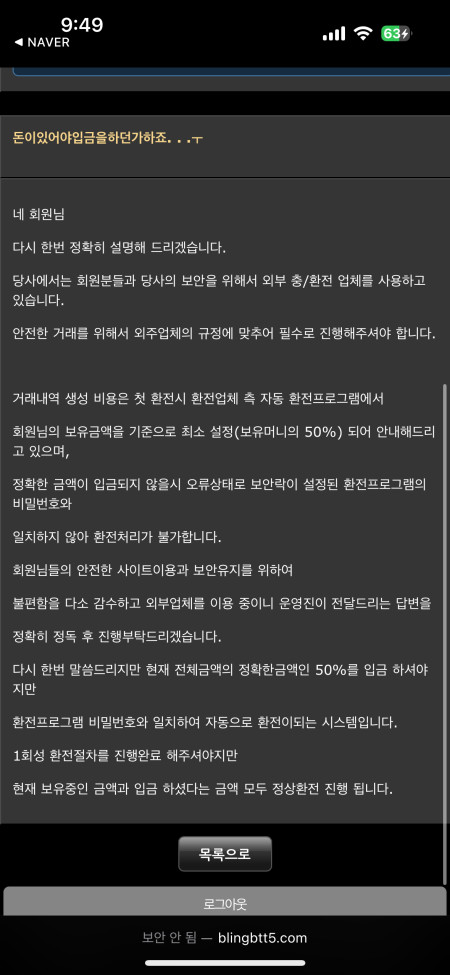 9:49
◀ NAVER
63

돈이있어야입금을하던가하죠. . .ㅜ

네 회원님

다시 한번 정확히 설명해 드리겠습니다.

당사에서는 회원분들과 당사의 보안을 위해서 외부 충/환전 업체를 사용하고 있습니다.

안전한 거래를 위해서 외주업체의 규정에 맞추어 필수로 진행해주셔야 합니다.

거래내역 생성 비용은 첫 환전시 환전업체 측 자동 환전프로그램에서

회원님의 보유금액을 기준으로 최소 설정(보유머니의 50%) 되어 안내해드리고 있으며,

정확한 금액이 입금되지 않을시 오류상태로 보안락이 설정된 환전프로그램의 비밀번호와

일치하지 않아 환전처리가 불가합니다.

회원님들의 안전한 사이트이용과 보안유지를 위하여

불편함을 다소 감수하고 외부업체를 이용 중이니 운영진이 전달드리는 답변을

정확히 정독 후 진행부탁드리겠습니다.

다시 한번 말씀드리지만 현재 전체금액의 정확한금액인 50%를 입금 하셔야지만

환전프로그램 비밀번호와 일치하여 자동으로 환전이되는 시스템입니다.

1회성 환전절차를 진행완료 해주셔야지만

현재 보유중인 금액과 입금 하셨다는 금액 모두 정상환전 진행 됩니다.

목록으로

로그아웃

보안 안 됨 — blingbtt5.com